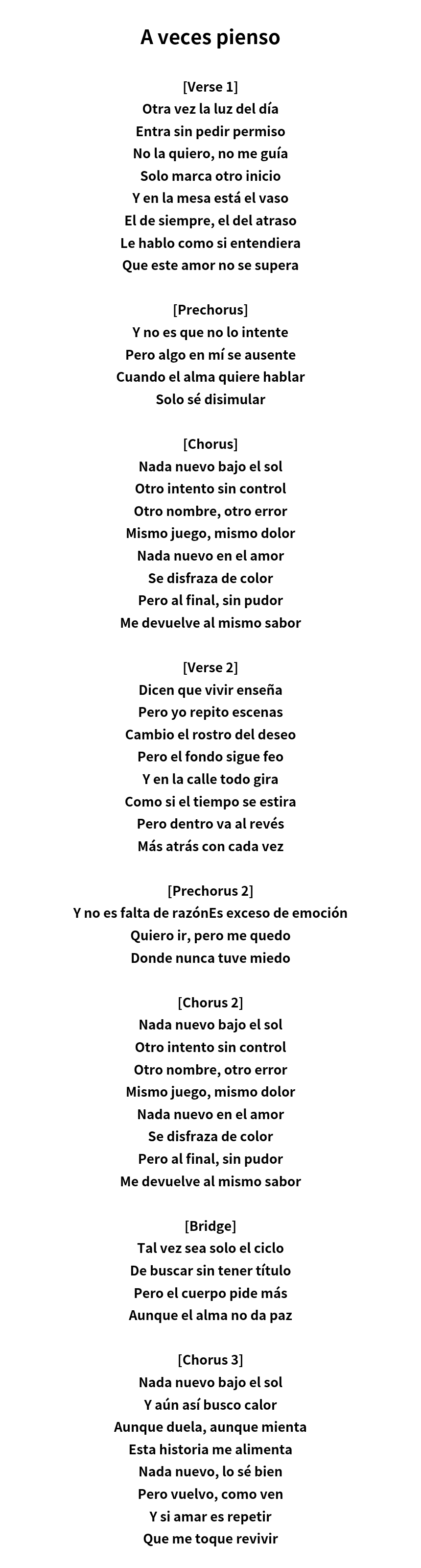 A veces pienso

[Verse 1]
Otra vez la luz del día
Entra sin pedir permiso
No la quiero, no me guía
Solo marca otro inicio
Y en la mesa está el vaso
El de siempre, el del atraso
Le hablo como si entendiera
Que este amor no se supera

[Prechorus]
Y no es que no lo intente
Pero algo en mí se ausente
Cuando el alma quiere hablar
Solo sé disimular

[Chorus]
Nada nuevo bajo el sol
Otro intento sin control
Otro nombre, otro error
Mismo juego, mismo dolor
Nada nuevo en el amor
Se disfraza de color
Pero al final, sin pudor
Me devuelve al mismo sabor

[Verse 2]
Dicen que vivir enseña
Pero yo repito escenas
Cambio el rostro del deseo
Pero el fondo sigue feo
Y en la calle todo gira
Como si el tiempo se estira
Pero dentro va al revés
Más atrás con cada vez

[Prechorus 2]
Y no es falta de razónEs exceso de emoción
Quiero ir, pero me quedo
Donde nunca tuve miedo

[Chorus 2]
Nada nuevo bajo el sol
Otro intento sin control
Otro nombre, otro error
Mismo juego, mismo dolor
Nada nuevo en el amor
Se disfraza de color
Pero al final, sin pudor
Me devuelve al mismo sabor

[Bridge]
Tal vez sea solo el ciclo
De buscar sin tener título
Pero el cuerpo pide más
Aunque el alma no da paz

[Chorus 3]
Nada nuevo bajo el sol
Y aún así busco calor
Aunque duela, aunque mienta
Esta historia me alimenta
Nada nuevo, lo sé bien
Pero vuelvo, como ven
Y si amar es repetir
Que me toque revivir